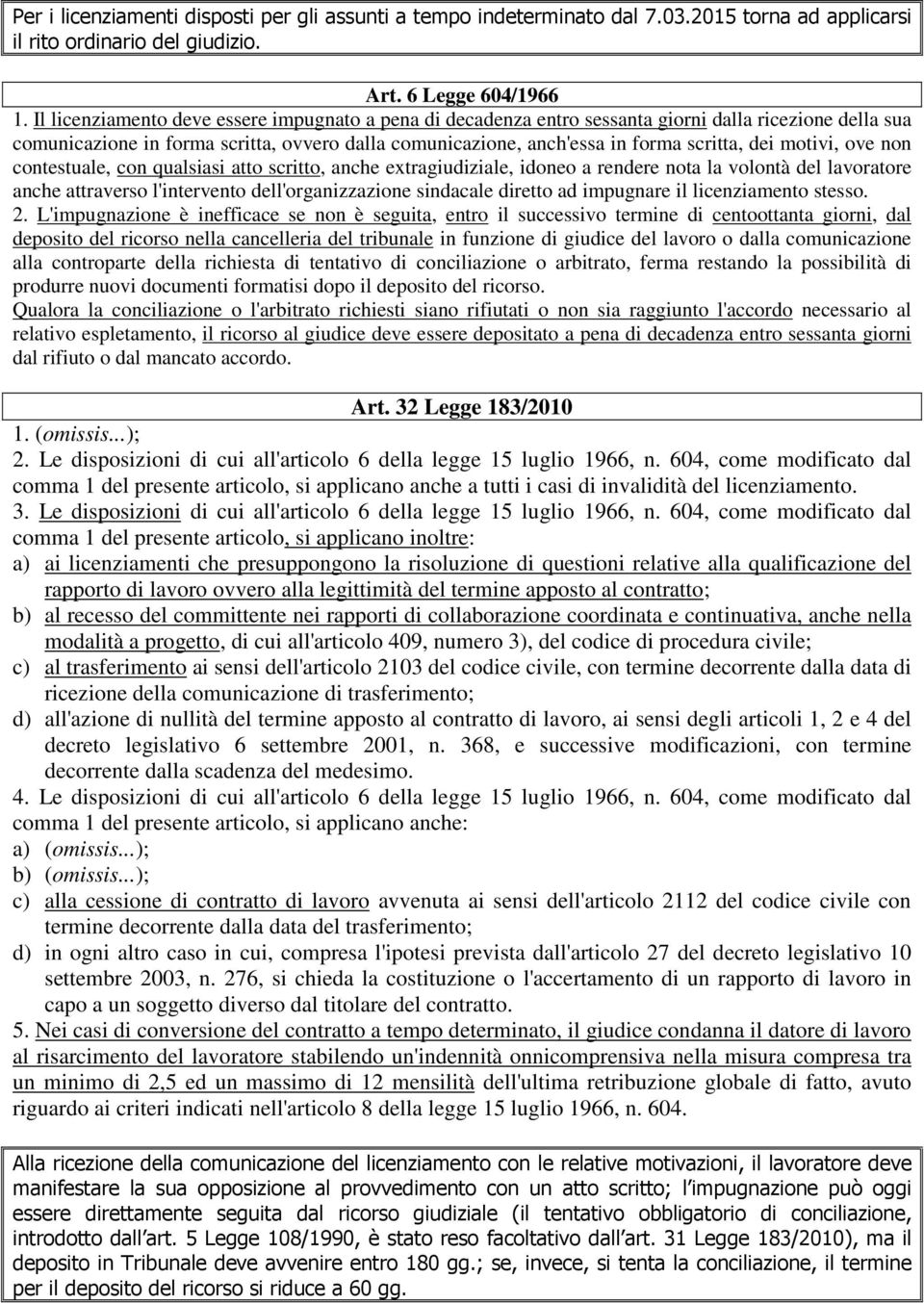 Per i licenziamenti disposti per gli assunti a tempo indeterminato dal 7.03.2015 torna ad applicarsi il rito ordinario del giudizio.

Art. 6 Legge 604/1966

1. Il licenziamento deve essere impugnato a pena di decadenza entro sessanta giorni dalla ricezione della sua comunicazione in forma scritta, ovvero dalla comunicazione, anch'essa in forma scritta, dei motivi, ove non contestuale, con qualsiasi atto scritto, anche extragiudiziale, idoneo a rendere nota la volontà del lavoratore anche attraverso l'intervento dell'organizzazione sindacale diretto ad impugnare il licenziamento stesso.

2. L'impugnazione è inefficace se non è seguita, entro il successivo termine di centoottanta giorni, dal deposito del ricorso nella cancelleria del tribunale in funzione di giudice del lavoro o dalla comunicazione alla controparte della richiesta di tentativo di conciliazione o arbitrato, ferma restando la possibilità di produrre nuovi documenti formatisi dopo il deposito del ricorso.

Qualora la conciliazione o l'arbitrato richiesti siano rifiutati o non sia raggiunto l'accordo necessario al relativo espletamento, il ricorso al giudice deve essere depositato a pena di decadenza entro sessanta giorni dal rifiuto o dal mancato accordo.

Art. 32 Legge 183/2010

1. (omissis...);

2. Le disposizioni di cui all'articolo 6 della legge 15 luglio 1966, n. 604, come modificato dal comma 1 del presente articolo, si applicano anche a tutti i casi di invalidità del licenziamento.

3. Le disposizioni di cui all'articolo 6 della legge 15 luglio 1966, n. 604, come modificato dal comma 1 del presente articolo, si applicano inoltre:

a) ai licenziamenti che presuppongono la risoluzione di questioni relative alla qualificazione del rapporto di lavoro ovvero alla legittimità del termine apposto al contratto;

b) al recesso del committente nei rapporti di collaborazione coordinata e continuativa, anche nella modalità a progetto, di cui all'articolo 409, numero 3), del codice di procedura civile;

c) al trasferimento ai sensi dell'articolo 2103 del codice civile, con termine decorrente dalla data di ricezione della comunicazione di trasferimento;

d) all'azione di nullità del termine apposto al contratto di lavoro, ai sensi degli articoli 1, 2 e 4 del decreto legislativo 6 settembre 2001, n. 368, e successive modificazioni, con termine decorrente dalla scadenza del medesimo.

4. Le disposizioni di cui all'articolo 6 della legge 15 luglio 1966, n. 604, come modificato dal comma 1 del presente articolo, si applicano anche:

a) (omissis...);

b) (omissis...);

c) alla cessione di contratto di lavoro avvenuta ai sensi dell'articolo 2112 del codice civile con termine decorrente dalla data del trasferimento;

d) in ogni altro caso in cui, compresa l'ipotesi prevista dall'articolo 27 del decreto legislativo 10 settembre 2003, n. 276, si chieda la costituzione o l'accertamento di un rapporto di lavoro in capo a un soggetto diverso dal titolare del contratto.

5. Nei casi di conversione del contratto a tempo determinato, il giudice condanna il datore di lavoro al risarcimento del lavoratore stabilendo un'indennità onnicomprensiva nella misura compresa tra un minimo di 2,5 ed un massimo di 12 mensilità dell'ultima retribuzione globale di fatto, avuto riguardo ai criteri indicati nell'articolo 8 della legge 15 luglio 1966, n. 604.

Alla ricezione della comunicazione del licenziamento con le relative motivazioni, il lavoratore deve manifestare la sua opposizione al provvedimento con un atto scritto; l'impugnazione può oggi essere direttamente seguita dal ricorso giudiziale (il tentativo obbligatorio di conciliazione, introdotto dall'art. 5 Legge 108/1990, è stato reso facoltativo dall'art. 31 Legge 183/2010), ma il deposito in Tribunale deve avvenire entro 180 gg.; se, invece, si tenta la conciliazione, il termine per il deposito del ricorso si riduce a 60 gg.